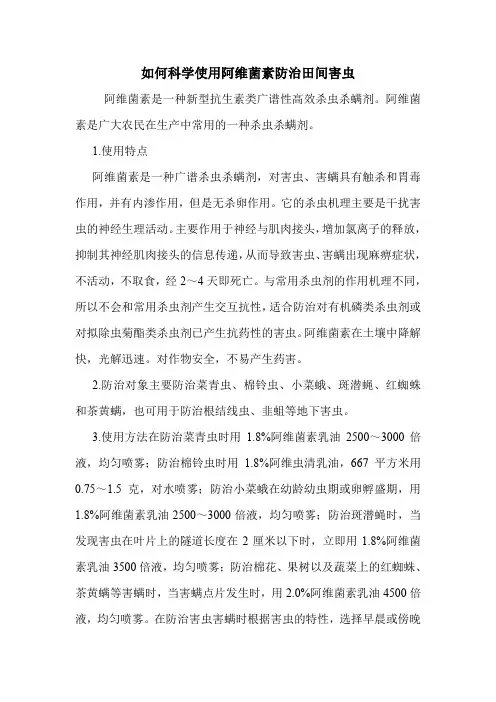 如何科学使用阿维菌素防治田间害虫

阿维菌素是一种新型抗生素类广谱性高效杀虫杀螨剂。阿维菌素是广大农民在生产中常用的一种杀虫杀螨剂。

1.使用特点

阿维菌素是一种广谱杀虫杀螨剂，对害虫、害螨具有触杀和胃毒作用，并有内渗作用，但是无杀卵作用。它的杀虫机理主要是干扰害虫的神经生理活动。主要作用于神经与肌肉接头，增加氯离子的释放，抑制其神经肌肉接头的信息传递，从而导致害虫、害螨出现麻痹症状，不活动，不取食，经 2～4 天即死亡。与常用杀虫剂的作用机理不同，所以不会和常用杀虫剂产生交互抗性，适合防治对有机磷类杀虫剂或对拟除虫菊酯类杀虫剂已产生抗药性的害虫。阿维菌素在土壤中降解快，光解迅速。对作物安全，不易产生药害。

2.防治对象主要防治菜青虫、棉铃虫、小菜蛾、斑潜蝇、红蜘蛛和茶黄螨，也可用于防治根结线虫、韭蛆等地下害虫。

3.使用方法在防治菜青虫时用 1.8%阿维菌素乳油 2500～3000 倍液，均匀喷雾；防治棉铃虫时用 1.8%阿维虫清乳油，667 平方米用 0.75～1.5 克，对水喷雾；防治小菜蛾在幼龄幼虫期或卵孵盛期，用 1.8%阿维菌素乳油 2500～3000 倍液，均匀喷雾；防治斑潜蝇时，当发现害虫在叶片上的隧道长度在 2 厘米以下时，立即用 1.8%阿维菌素乳油 3500 倍液，均匀喷雾；防治棉花、果树以及蔬菜上的红蜘蛛、茶黄螨等害螨时，当害螨点片发生时，用 2.0%阿维菌素乳油 4500 倍液，均匀喷雾。在防治害虫害螨时根据害虫的特性，选择早晨或傍晚